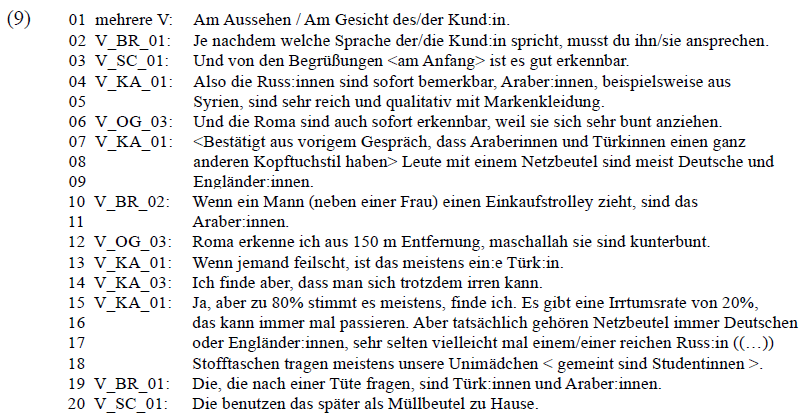 (9)
01 mehrere V: Am Aussehen / Am Gesicht des/der Kund:in.
02 V_BR_01: Je nachdem welche Sprache der/die Kund:in spricht, musst du ihn/sie ansprechen.
03 V_SC_01: Und von den Begrüßungen <am Anfang> ist es gut erkennbar.
04 V_KA_01: Also die Russ:innen sind sofort bemerkbar, Araber:innen, beispielsweise aus
05 Syrien, sind sehr reich und qualitativ mit Markenkleidung.
06 V_OG_03: Und die Roma sind auch sofort erkennbar, weil sie sich sehr bunt anziehen.
07 V_KA_01: <Bestätigt aus vorigem Gespräch, dass Araberinnen und Türkinnen einen ganz
08 anderen Kopftuchstil haben> Leute mit einem Netzbeutel sind meist Deutsche und
09 Engländer:innen.
10 V_BR_02: Wenn ein Mann (neben einer Frau) einen Einkaufstrolley zieht, sind das
11 Araber:innen.
12 V_OG_03: Roma erkenne ich aus 150 m Entfernung, maschallah sie sind kunterbunt.
13 V_KA_01: Wenn jemand feilscht, ist das meistens ein:e Türk:in.
14 V_KA_03: Ich finde aber, dass man sich trotzdem irren kann.
15 V_KA_01: Ja, aber zu 80% stimmt es meistens, finde ich. Es gibt eine Irrtumsrate von 20%,
16 das kann immer mal passieren. Aber tatsächlich gehören Netzbeutel immer Deutschen
17 oder Engländer:innen, sehr selten vielleicht mal einem/einer reichen Russ:in ((…))
18 Stofftaschen tragen meistens unsere Unimädchen < gemeint sind Studentinnen >.
19 V_BR_01: Die, die nach einer Tüte fragen, sind Türk:innen und Araber:innen.
20 V_SC_01: Die benutzen das später als Müllbeutel zu Hause.